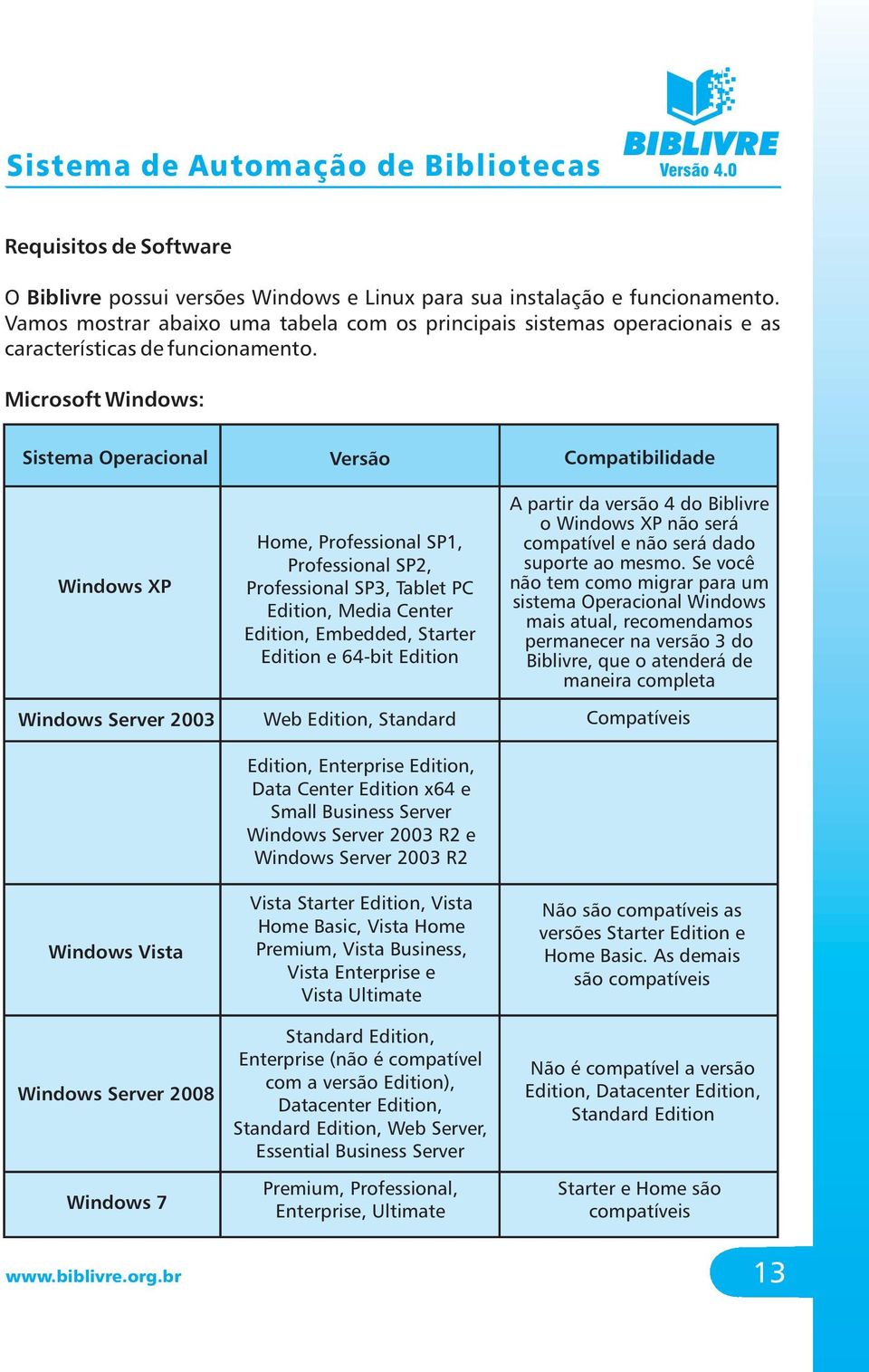 Sistema de Automação de Bibliotecas

BIBLIVRE
Versão 4.0

Requisitos de Software

O Biblivre possui versões Windows e Linux para sua instalação e funcionamento. Vamos mostrar abaixo uma tabela com os principais sistemas operacionais e as características de funcionamento.

Microsoft Windows:

| Sistema Operacional | Versão | Compatibilidade |
|---|---|---|
| Windows XP | Home, Professional SP1, Professional SP2, Professional SP3, Tablet PC Edition, Media Center Edition, Embedded, Starter Edition e 64-bit Edition | A partir da versão 4 do Biblivre o Windows XP não será compatível e não será dado suporte ao mesmo. Se você não tem como migrar para um sistema Operacional Windows mais atual, recomendamos permanecer na versão 3 do Biblivre, que o atenderá de maneira completa |
| Windows Server 2003 | Web Edition, Standard | Compatíveis |
| | Edition, Enterprise Edition, Data Center Edition x64 e Small Business Server Windows Server 2003 R2 e Windows Server 2003 R2 | |
| Windows Vista | Vista Starter Edition, Vista Home Basic, Vista Home Premium, Vista Business, Vista Enterprise e Vista Ultimate | Não são compatíveis as versões Starter Edition e Home Basic. As demais são compatíveis |
| Windows Server 2008 | Standard Edition, Enterprise (não é compatível com a versão Edition), Datacenter Edition, Standard Edition, Web Server, Essential Business Server | Não é compatível a versão Edition, Datacenter Edition, Standard Edition |
| Windows 7 | Premium, Professional, Enterprise, Ultimate | Starter e Home são compatíveis |

www.biblivre.org.br

13